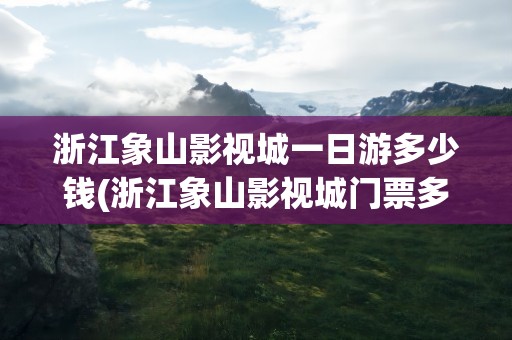 浙江象山影视城一日游多少钱(浙江象山影视城门票多